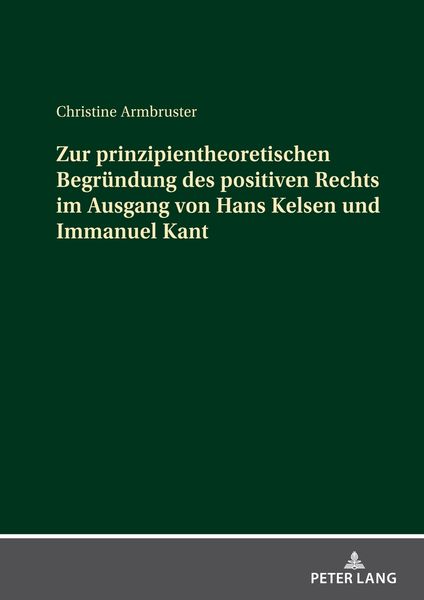 Christine Armbruster

Zur prinzipientheoretischen Begründung des positiven Rechts im Ausgang von Hans Kelsen und Immanuel Kant

PETER LANG